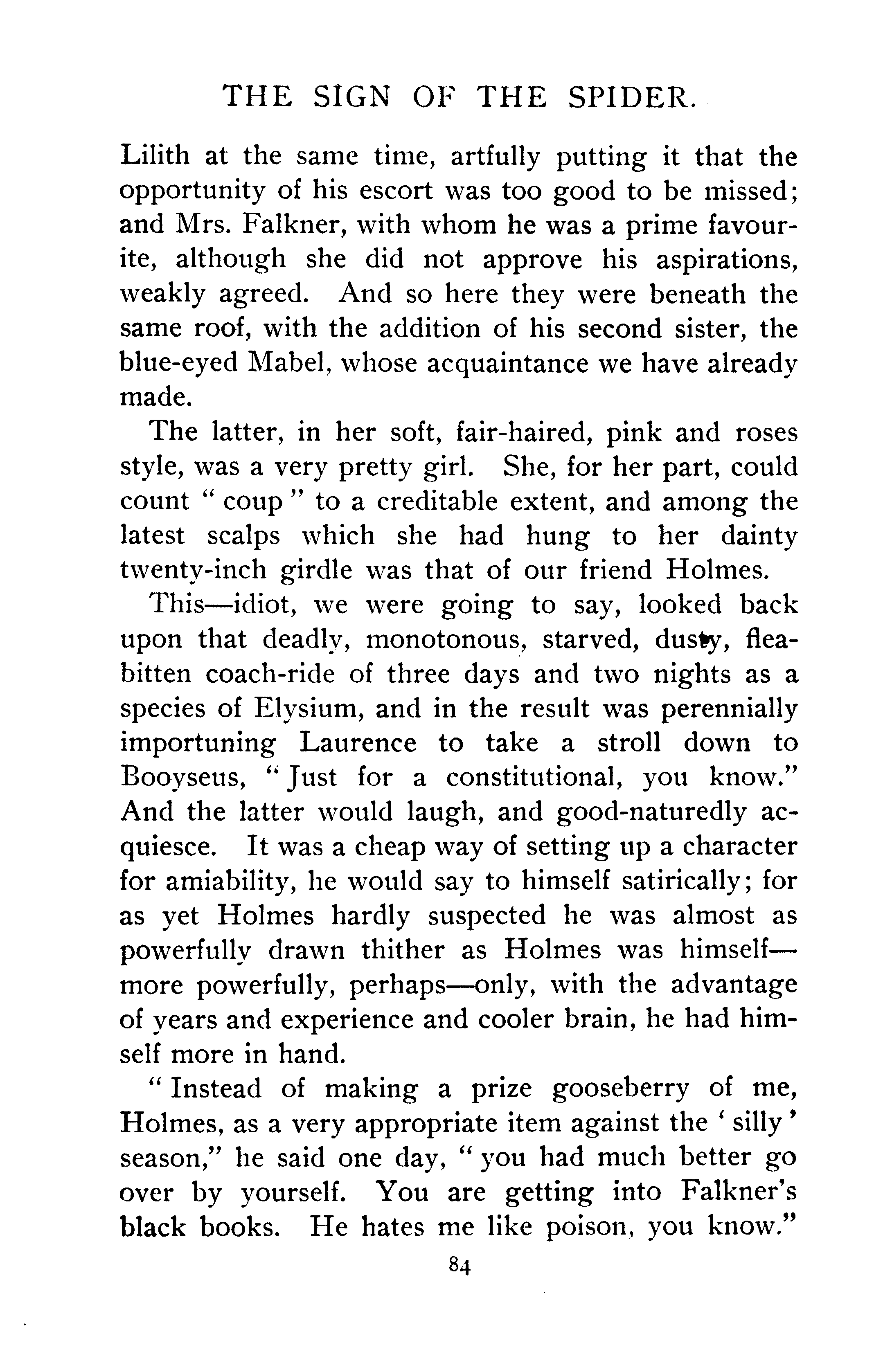 THE SIGN OF THE SPIDER.

Lilith at the same time, artfully putting it that the opportunity of his escort was too good to be missed; and Mrs. Falkner, with whom he was a prime favourite, although she did not approve his aspirations, weakly agreed. And so here they were beneath the same roof, with the addition of his second sister, the blue-eyed Mabel, whose acquaintance we have already made.

The latter, in her soft, fair-haired, pink and roses style, was a very pretty girl. She, for her part, could count "coup" to a creditable extent, and among the latest scalps which she had hung to her dainty twenty-inch girdle was that of our friend Holmes.

This—idiot, we were going to say, looked back upon that deadly, monotonous, starved, dusty, flea-bitten coach-ride of three days and two nights as a species of Elysium, and in the result was perennially importuning Laurence to take a stroll down to Booyseus, "Just for a constitutional, you know." And the latter would laugh, and good-naturedly acquiesce. It was a cheap way of setting up a character for amiability, he would say to himself satirically; for as yet Holmes hardly suspected he was almost as powerfully drawn thither as Holmes was himself—more powerfully, perhaps—only, with the advantage of years and experience and cooler brain, he had himself more in hand.

"Instead of making a prize gooseberry of me, Holmes, as a very appropriate item against the 'silly' season," he said one day, "you had much better go over by yourself. You are getting into Falkner's black books. He hates me like poison, you know."

84